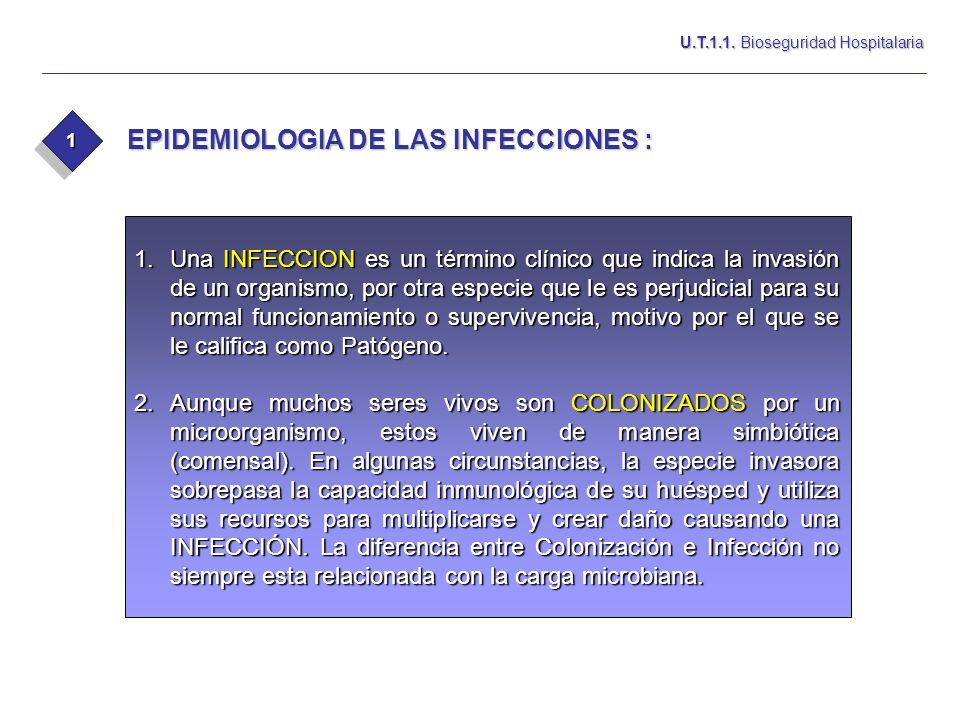 U.T.1.1. Bioseguridad Hospitalaria

1

EPIDEMIOLOGIA DE LAS INFECCIONES :

1. Una INFECCION es un término clínico que indica la invasión de un organismo, por otra especie que le es perjudicial para su normal funcionamiento o supervivencia, motivo por el que se le califica como Patógeno.

2. Aunque muchos seres vivos son COLONIZADOS por un microorganismo, estos viven de manera simbiótica (comensal). En algunas circunstancias, la especie invasora sobrepasa la capacidad inmunológica de su huésped y utiliza sus recursos para multiplicarse y crear daño causando una INFECCIÓN. La diferencia entre Colonización e Infección no siempre esta relacionada con la carga microbiana.